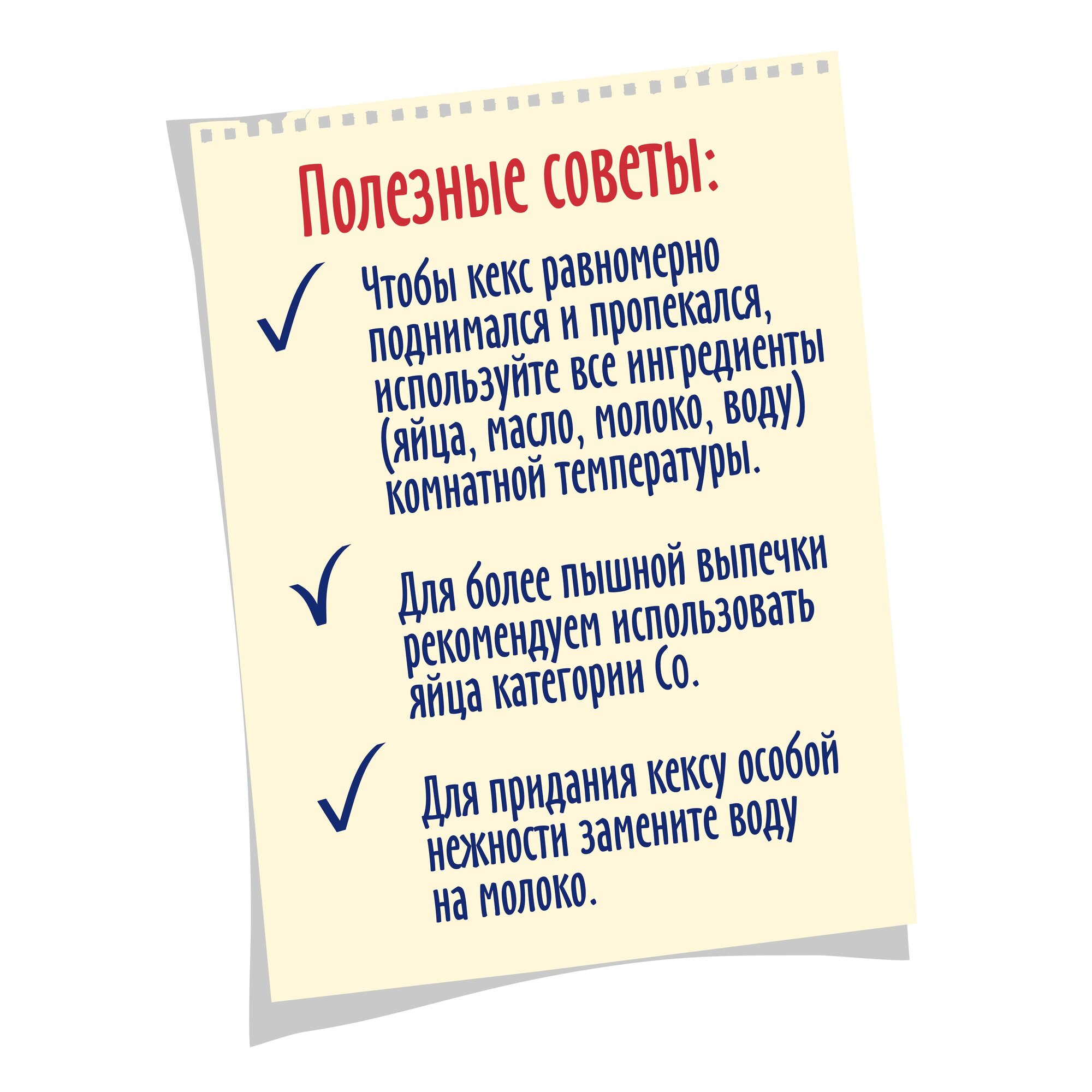 Полезные советы:

✓ Чтобы кекс равномерно поднимался и пропекался, используйте все ингредиенты (яйца, масло, молоко, воду) комнатной температуры.

✓ Для более пышной выпечки рекомендуем использовать яйца категории Со.

✓ Для придания кексу особой нежности замените воду на молоко.